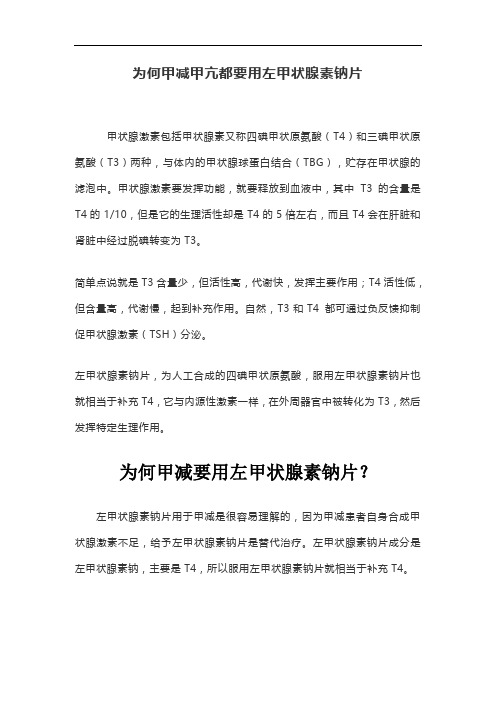 为何甲减甲亢都要用左甲状腺素钠片

甲状腺激素包括甲状腺素又称四碘甲状原氨酸（T4）和三碘甲状原氨酸（T3）两种，与体内的甲状腺球蛋白结合（TBG），贮存在甲状腺的滤泡中。甲状腺激素要发挥功能，就要释放到血液中，其中 T3 的含量是 T4 的 1/10，但是它的生理活性却是 T4 的 5 倍左右，而且 T4 会在肝脏和肾脏中经过脱碘转变为 T3。

简单点说就是 T3 含量少，但活性高，代谢快，发挥主要作用；T4 活性低，但含量高，代谢慢，起到补充作用。自然，T3 和 T4 都可通过负反馈抑制促甲状腺激素（TSH）分泌。

左甲状腺素钠片，为人工合成的四碘甲状原氨酸，服用左甲状腺素钠片也就相当于补充 T4，它与内源性激素一样，在外周器官中被转化为 T3，然后发挥特定生理作用。

为何甲减要用左甲状腺素钠片？

左甲状腺素钠片用于甲减是很容易理解的，因为甲减患者自身合成甲状腺激素不足，给予左甲状腺素钠片是替代治疗。左甲状腺素钠片成分是左甲状腺素钠，主要是 T4，所以服用左甲状腺素钠片就相当于补充 T4。